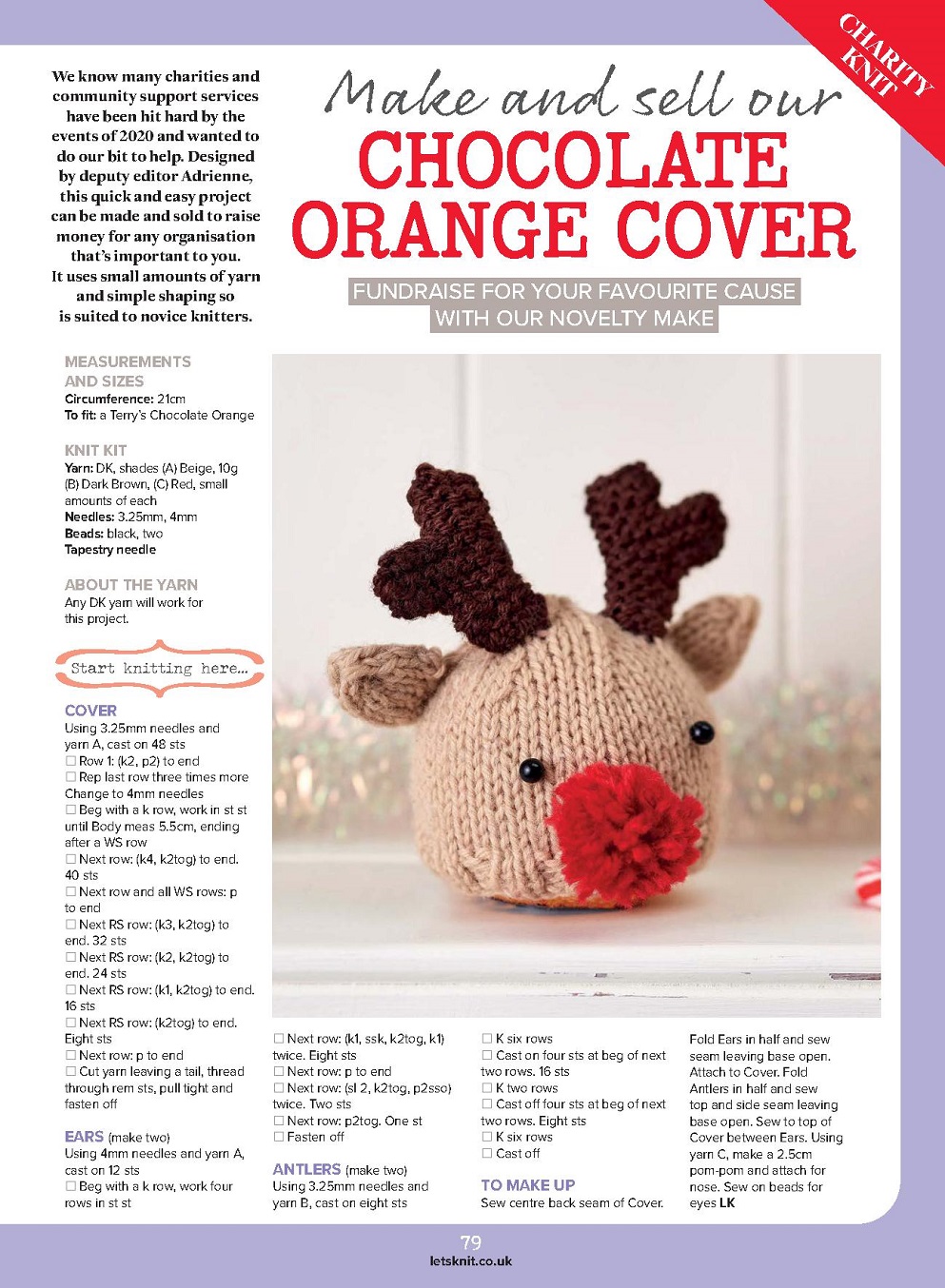 CHARITY KNIT

We know many charities and community support services have been hit hard by the events of 2020 and wanted to do our bit to help. Designed by deputy editor Adrienne, this quick and easy project can be made and sold to raise money for any organisation that's important to you. It uses small amounts of yarn and simple shaping so is suited to novice knitters.

Make and sell our
CHOCOLATE ORANGE COVER

FUNDRAISE FOR YOUR FAVOURITE CAUSE WITH OUR NOVELTY MAKE

MEASUREMENTS AND SIZES
Circumference: 21cm
To fit: a Terry's Chocolate Orange

KNIT KIT
Yarn: DK, shades (A) Beige, 10g (B) Dark Brown, (C) Red, small amounts of each
Needles: 3.25mm, 4mm
Beads: black, two
Tapestry needle

ABOUT THE YARN
Any DK yarn will work for this project.

Start knitting here...

COVER
Using 3.25mm needles and yarn A, cast on 48 sts
☐ Row 1: (k2, p2) to end
☐ Rep last row three times more
Change to 4mm needles
☐ Beg with a k row, work in st st until Body meas 5.5cm, ending after a WS row
☐ Next row: (k4, k2tog) to end. 40 sts
☐ Next row and all WS rows: p to end
☐ Next RS row: (k3, k2tog) to end. 32 sts
☐ Next RS row: (k2, k2tog) to end. 24 sts
☐ Next RS row: (k1, k2tog) to end. 16 sts
☐ Next RS row: (k2tog) to end. Eight sts
☐ Next row: p to end
☐ Cut yarn leaving a tail, thread through rem sts, pull tight and fasten off

EARS (make two)
Using 4mm needles and yarn A, cast on 12 sts
☐ Beg with a k row, work four rows in st st
☐ Next row: (k1, ssk, k2tog, k1) twice. Eight sts
☐ Next row: p to end
☐ Next row: (sl 2, k2tog, p2sso) twice. Two sts
☐ Next row: p2tog. One st
☐ Fasten off

ANTLERS (make two)
Using 3.25mm needles and yarn B, cast on eight sts
☐ K six rows
☐ Cast on four sts at beg of next two rows. 16 sts
☐ K two rows
☐ Cast off four sts at beg of next two rows. Eight sts
☐ K six rows
☐ Cast off

TO MAKE UP
Sew centre back seam of Cover. Fold Ears in half and sew seam leaving base open. Attach to Cover. Fold Antlers in half and sew top and side seam leaving base open. Sew to top of Cover between Ears. Using yarn C, make a 2.5cm pom-pom and attach for nose. Sew on beads for eyes LK

79
letsknit.co.uk